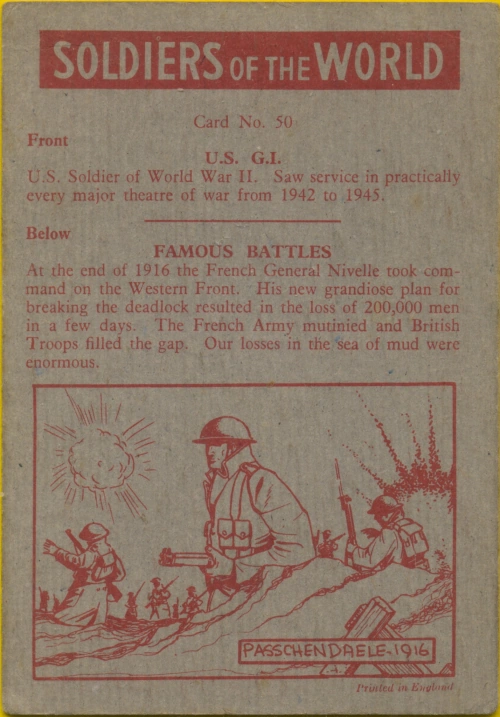 SOLDIERS OF THE WORLD

Card No. 50

Front

U.S. G.I.

U.S. Soldier of World War II. Saw service in practically every major theatre of war from 1942 to 1945.

Below

FAMOUS BATTLES

At the end of 1916 the French General Nivelle took command on the Western Front. His new grandiose plan for breaking the deadlock resulted in the loss of 200,000 men in a few days. The French Army mutinied and British Troops filled the gap. Our losses in the sea of mud were enormous.

PASSCHENDAELE-1916

Printed in England